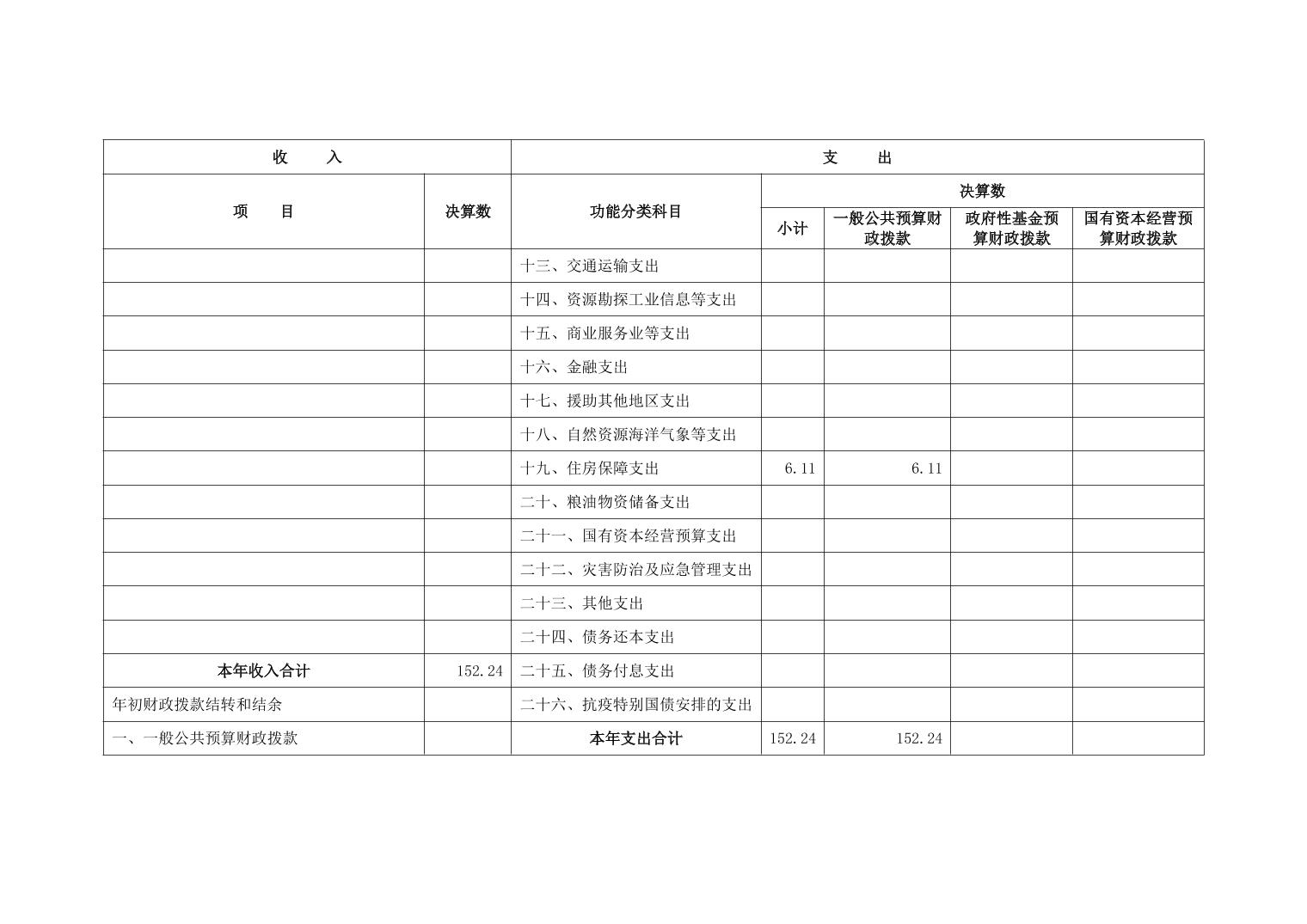 | 收　　入 | | 支　　出 | | | | |
|---|---|---|---|---|---|---|
| 项　　目 | 决算数 | 功能分类科目 | 决算数 | | | |
| | | | 小计 | 一般公共预算财政拨款 | 政府性基金预算财政拨款 | 国有资本经营预算财政拨款 |
| | | 十三、交通运输支出 | | | | |
| | | 十四、资源勘探工业信息等支出 | | | | |
| | | 十五、商业服务业等支出 | | | | |
| | | 十六、金融支出 | | | | |
| | | 十七、援助其他地区支出 | | | | |
| | | 十八、自然资源海洋气象等支出 | | | | |
| | | 十九、住房保障支出 | 6.11 | 6.11 | | |
| | | 二十、粮油物资储备支出 | | | | |
| | | 二十一、国有资本经营预算支出 | | | | |
| | | 二十二、灾害防治及应急管理支出 | | | | |
| | | 二十三、其他支出 | | | | |
| | | 二十四、债务还本支出 | | | | |
| 本年收入合计 | 152.24 | 二十五、债务付息支出 | | | | |
| 年初财政拨款结转和结余 | | 二十六、抗疫特别国债安排的支出 | | | | |
| 一、一般公共预算财政拨款 | | 本年支出合计 | 152.24 | 152.24 | | |